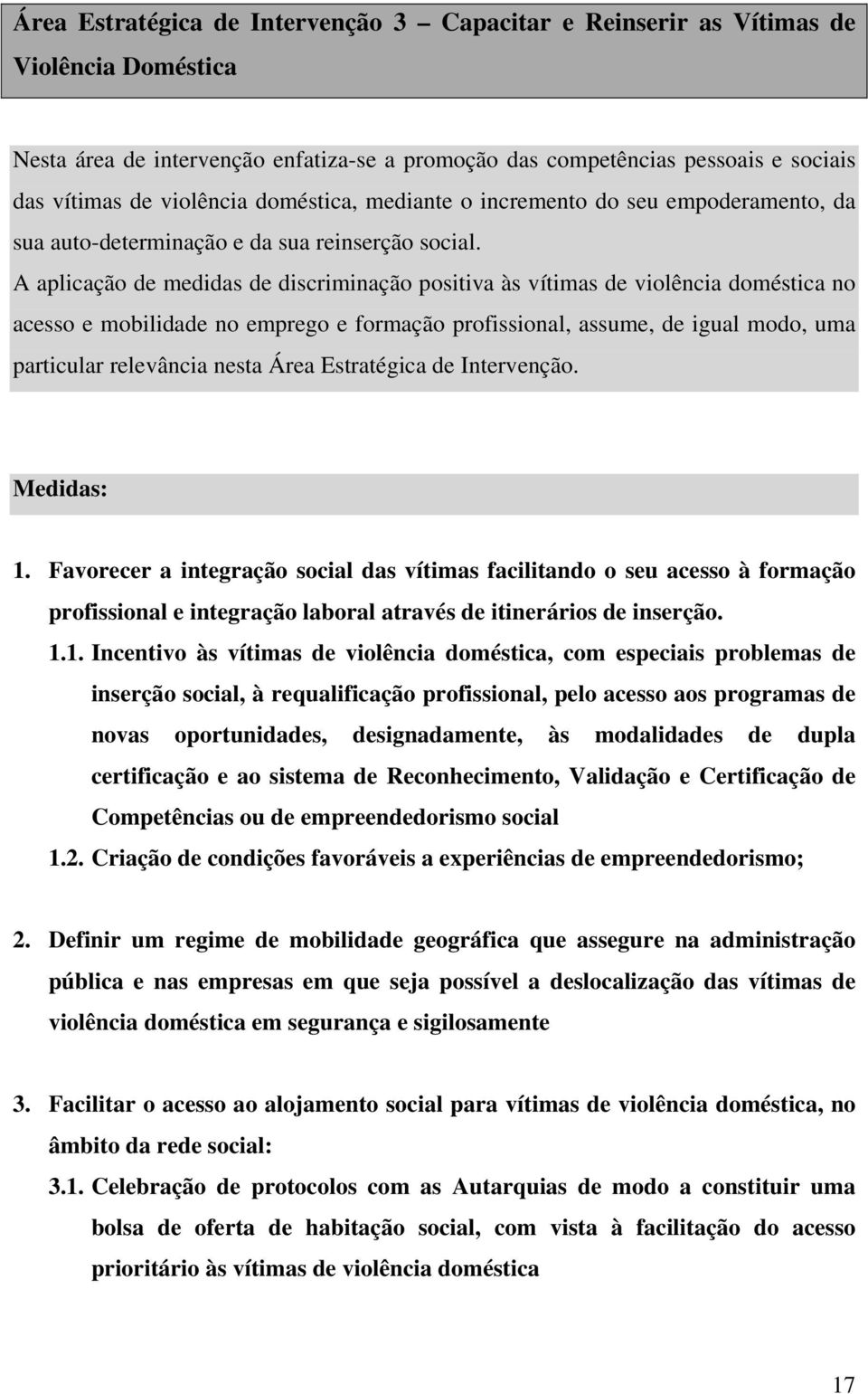 Área Estratégica de Intervenção 3 – Capacitar e Reinserir as Vítimas de Violência Doméstica

Nesta área de intervenção enfatiza-se a promoção das competências pessoais e sociais das vítimas de violência doméstica, mediante o incremento do seu empoderamento, da sua auto-determinação e da sua reinserção social.
A aplicação de medidas de discriminação positiva às vítimas de violência doméstica no acesso e mobilidade no emprego e formação profissional, assume, de igual modo, uma particular relevância nesta Área Estratégica de Intervenção.

Medidas:

1. Favorecer a integração social das vítimas facilitando o seu acesso à formação profissional e integração laboral através de itinerários de inserção.

1.1. Incentivo às vítimas de violência doméstica, com especiais problemas de inserção social, à requalificação profissional, pelo acesso aos programas de novas oportunidades, designadamente, às modalidades de dupla certificação e ao sistema de Reconhecimento, Validação e Certificação de Competências ou de empreendedorismo social

1.2. Criação de condições favoráveis a experiências de empreendedorismo;

2. Definir um regime de mobilidade geográfica que assegure na administração pública e nas empresas em que seja possível a deslocalização das vítimas de violência doméstica em segurança e sigilosamente

3. Facilitar o acesso ao alojamento social para vítimas de violência doméstica, no âmbito da rede social:

3.1. Celebração de protocolos com as Autarquias de modo a constituir uma bolsa de oferta de habitação social, com vista à facilitação do acesso prioritário às vítimas de violência doméstica

17